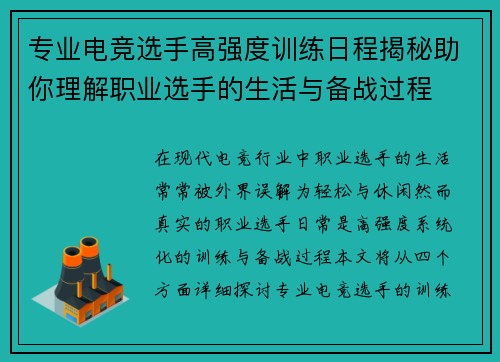 专业电竞选手高强度训练日程揭秘助你理解职业选手的生活与备战过程

在现代电竞行业中职业选手的生活常常被外界误解为轻松与休闲然而真实的职业选手日常是高强度系统化的训练与备战过程本文将从四个方面详细探讨专业电竞选手的训练